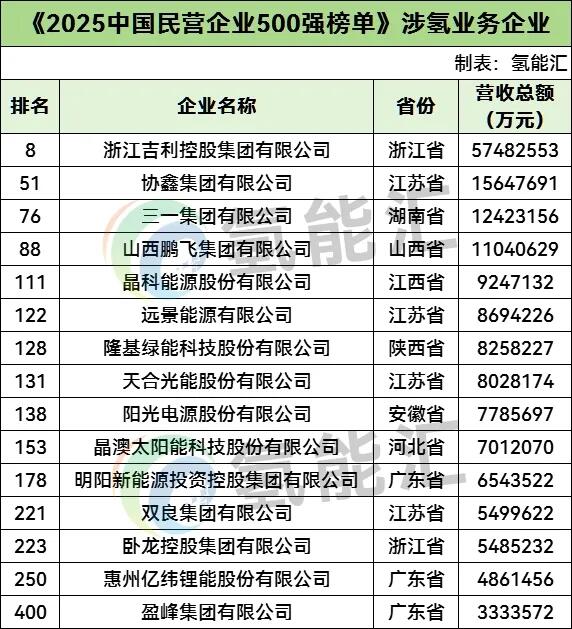 《2025中国民营企业500强榜单》涉氢业务企业

制表：氢能汇

| 排名 | 企业名称 | 省份 | 营收总额（万元） |
|---|---|---|---|
| 8 | 浙江吉利控股集团有限公司 | 浙江省 | 57482553 |
| 51 | 协鑫集团有限公司 | 江苏省 | 15647691 |
| 76 | 三一集团有限公司 | 湖南省 | 12423156 |
| 88 | 山西鹏飞集团有限公司 | 山西省 | 11040629 |
| 111 | 晶科能源股份有限公司 | 江西省 | 9247132 |
| 122 | 远景能源有限公司 | 江苏省 | 8694226 |
| 128 | 隆基绿能科技股份有限公司 | 陕西省 | 8258227 |
| 131 | 天合光能股份有限公司 | 江苏省 | 8028174 |
| 138 | 阳光电源股份有限公司 | 安徽省 | 7785697 |
| 153 | 晶澳太阳能科技股份有限公司 | 河北省 | 7012070 |
| 178 | 明阳新能源投资控股集团有限公司 | 广东省 | 6543522 |
| 221 | 双良集团有限公司 | 江苏省 | 5499622 |
| 223 | 卧龙控股集团有限公司 | 浙江省 | 5485232 |
| 250 | 惠州亿纬锂能股份有限公司 | 广东省 | 4861456 |
| 400 | 盈峰集团有限公司 | 广东省 | 3333572 |

氢能汇